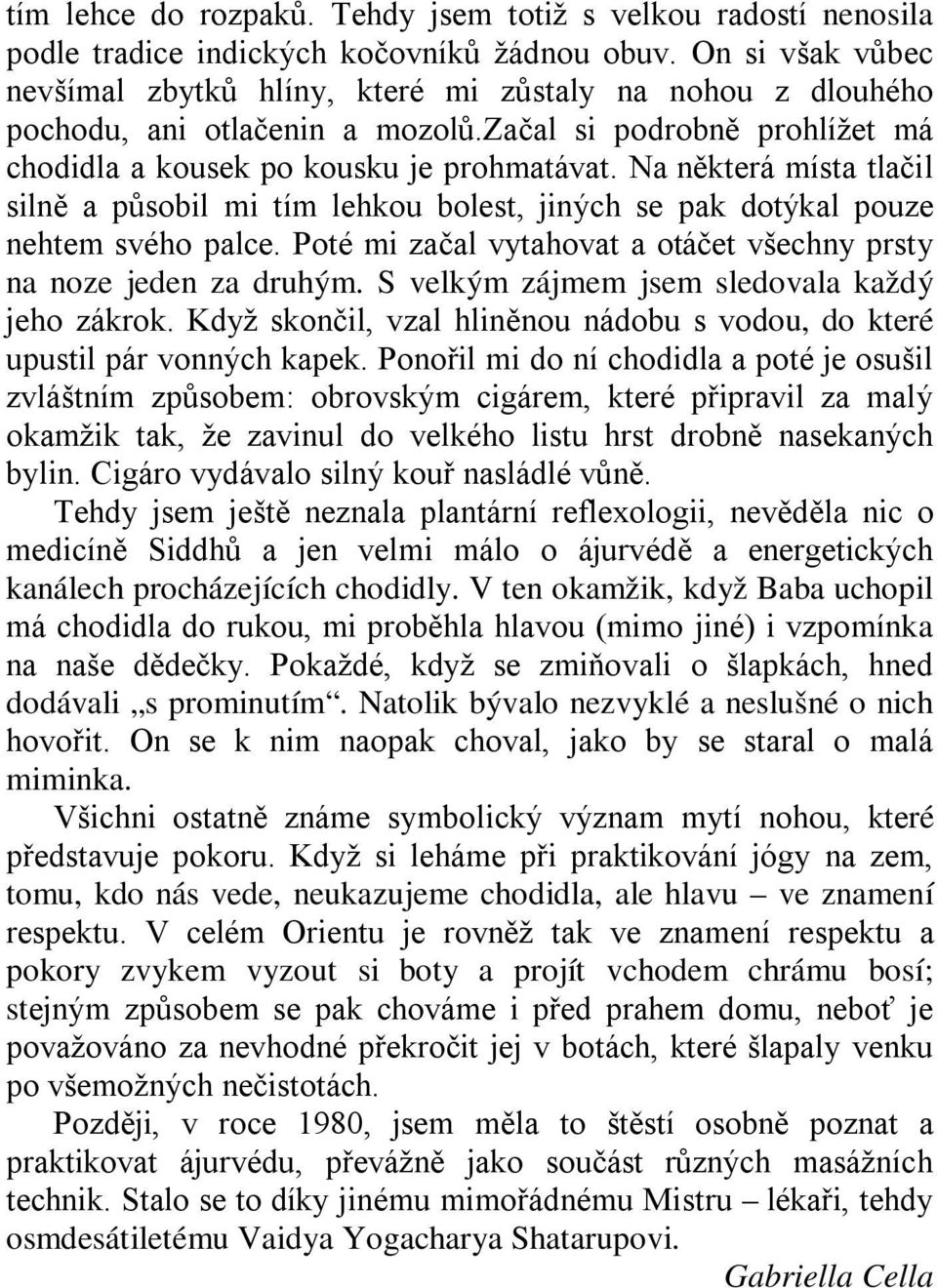 tím lehce do rozpaků. Tehdy jsem totiž s velkou radostí nenosila podle tradice indických kočovníků žádnou obuv. On si však vůbec nevšímal zbytků hlíny, které mi zůstaly na nohou z dlouhého pochodu, ani otlačenin a mozolů.začal si podrobně prohlížet má chodidla a kousek po kousku je prohmatávat. Na některá místa tlačil silně a působil mi tím lehkou bolest, jiných se pak dotýkal pouze nehtem svého palce. Poté mi začal vytahovat a otáčet všechny prsty na noze jeden za druhým. S velkým zájmem jsem sledovala každý jeho zákrok. Když skončil, vzal hliněnou nádobu s vodou, do které upustil pár vonných kapek. Ponořil mi do ní chodidla a poté je osušil zvláštním způsobem: obrovským cigárem, které připravil za malý okamžik tak, že zavinul do velkého listu hrst drobně nasekaných bylin. Cigáro vydávalo silný kouř nasládlé vůně.

Tehdy jsem ještě neznala plantární reflexologii, nevěděla nic o medicíně Siddhů a jen velmi málo o ájurvédě a energetických kanálech procházejících chodidly. V ten okamžik, když Baba uchopil má chodidla do rukou, mi proběhla hlavou (mimo jiné) i vzpomínka na naše dědečky. Pokaždé, když se zmiňovali o šlapkách, hned dodávali „s prominutím“. Natolik bývalo nezvyklé a neslušné o nich hovořit. On se k nim naopak choval, jako by se staral o malá miminka.

Všichni ostatně známe symbolický význam mytí nohou, které představuje pokoru. Když si leháme při praktikování jógy na zem, tomu, kdo nás vede, neukazujeme chodidla, ale hlavu – ve znamení respektu. V celém Orientu je rovněž tak ve znamení respektu a pokory zvykem vyzout si boty a projít vchodem chrámu bosí; stejným způsobem se pak chováme i před prahem domu, neboť je považováno za nevhodné překročit jej v botách, které šlapaly venku po všemožných nečistotách.

Později, v roce 1980, jsem měla to štěstí osobně poznat a praktikovat ájurvédu, převážně jako součást různých masážních technik. Stalo se to díky jinému mimořádnému Mistru – lékaři, tehdy osmdesátiletému Vaidya Yogacharya Shatarupovi.

Gabriella Cella